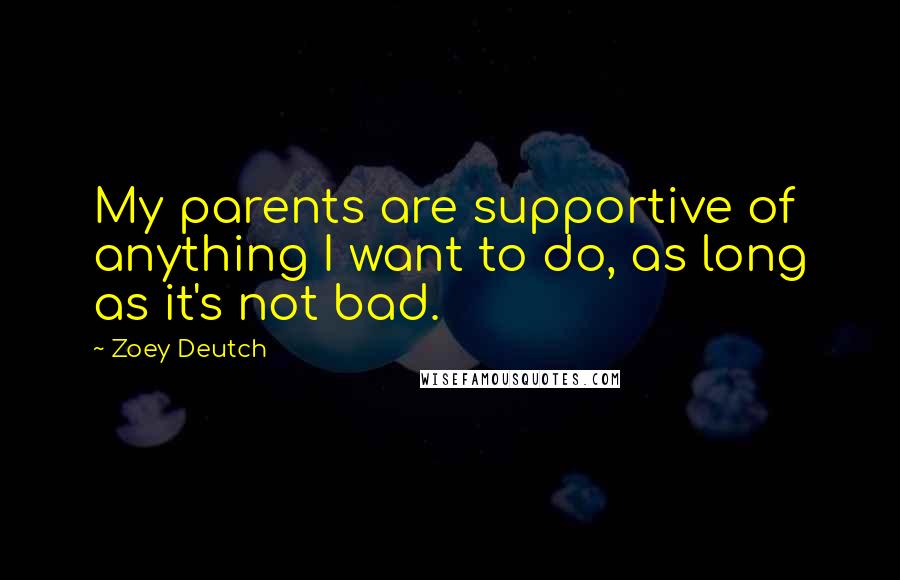 My parents are supportive of anything I want to do, as long as it's not bad.

~ Zoey Deutch

WISEFAMOUSQUOTES.COM